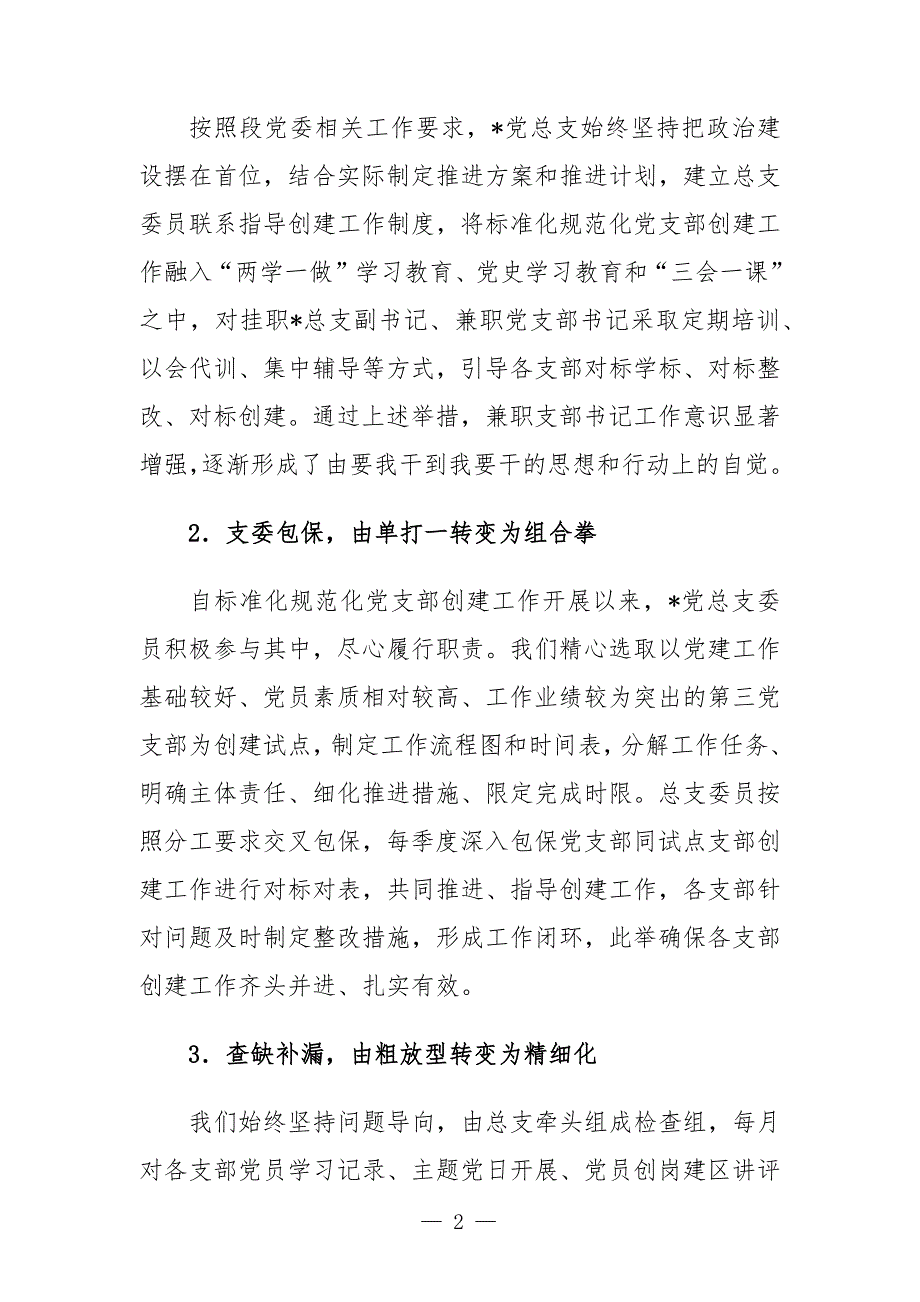 按照段党委相关工作要求，*党总支始终坚持把政治建设摆在首位，结合实际制定推进方案和推进计划，建立总支委员联系指导创建工作制度，将标准化规范化党支部创建工作融入“两学一做”学习教育、党史学习教育和“三会一课”之中，对挂职*总支副书记、兼职党支部书记采取定期培训、以会代训、集中辅导等方式，引导各支部对标学标、对标整改、对标创建。通过上述举措，兼职支部书记工作意识显著增强，逐渐形成了由要我干到我要干的思想和行动上的自觉。

2．支委包保，由单打一转变为组合拳

自标准化规范化党支部创建工作开展以来，*党总支委员积极参与其中，尽心履行职责。我们精心选取以党建工作基础较好、党员素质相对较高、工作业绩较为突出的第三党支部为创建试点，制定工作流程图和时间表，分解工作任务、明确主体责任、细化推进措施、限定完成时限。总支委员按照分工要求交叉包保，每季度深入包保党支部同试点支部创建工作进行对标对表，共同推进、指导创建工作，各支部针对问题及时制定整改措施，形成工作闭环，此举确保各支部创建工作齐头并进、扎实有效。

3．查缺补漏，由粗放型转变为精细化

我们始终坚持问题导向，由总支牵头组成检查组，每月对各支部党员学习记录、主题党日开展、党员创岗建区讲评

— 2 —